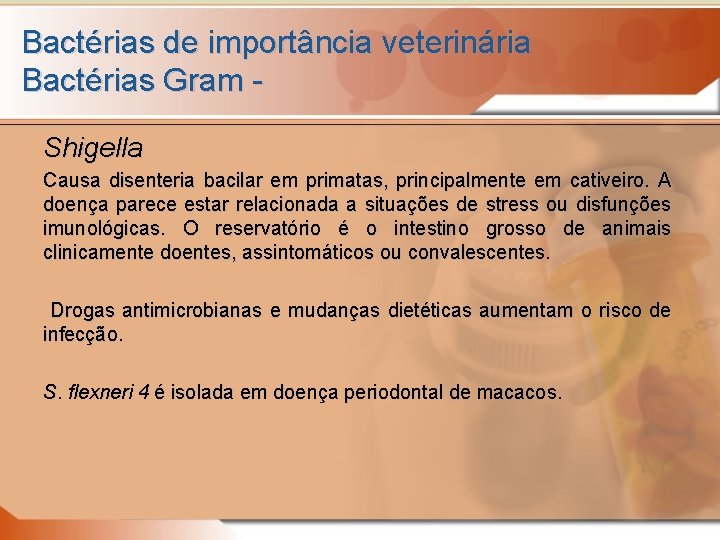 Bactérias de importância veterinária
Bactérias Gram -

Shigella

Causa disenteria bacilar em primatas, principalmente em cativeiro. A doença parece estar relacionada a situações de stress ou disfunções imunológicas. O reservatório é o intestino grosso de animais clinicamente doentes, assintomáticos ou convalescentes.

Drogas antimicrobianas e mudanças dietéticas aumentam o risco de infecção.

S. flexneri 4 é isolada em doença periodontal de macacos.